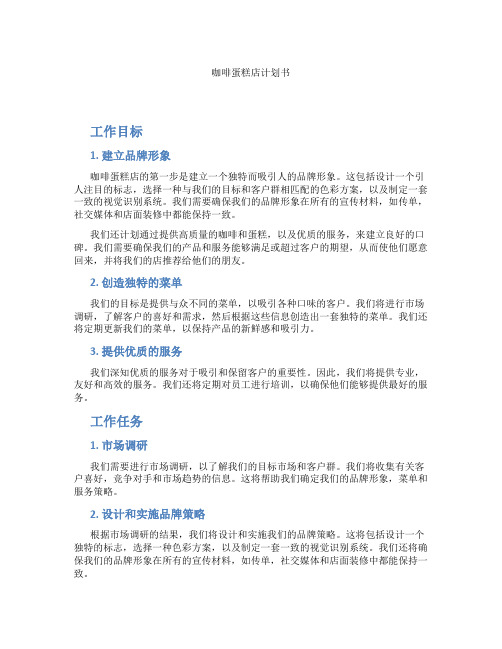 咖啡蛋糕店计划书

工作目标

1. 建立品牌形象

咖啡蛋糕店的第一步是建立一个独特而吸引人的品牌形象。这包括设计一个引人注目的标志，选择一种与我们的目标和客户群相匹配的色彩方案，以及制定一套一致的视觉识别系统。我们需要确保我们的品牌形象在所有的宣传材料，如传单，社交媒体和店面装修中都能保持一致。

我们还计划通过提供高质量的咖啡和蛋糕，以及优质的服务，来建立良好的口碑。我们需要确保我们的产品和服务能够满足或超过客户的期望，从而使他们愿意回来，并将我们的店推荐给他们的朋友。

2. 创造独特的菜单

我们的目标是提供与众不同的菜单，以吸引各种口味的客户。我们将进行市场调研，了解客户的喜好和需求，然后根据这些信息创造出一套独特的菜单。我们还将定期更新我们的菜单，以保持产品的新鲜感和吸引力。

3. 提供优质的服务

我们深知优质的服务对于吸引和保留客户的重要性。因此，我们将提供专业，友好和高效的服务。我们还将定期对员工进行培训，以确保他们能够提供最好的服务。

工作任务

1. 市场调研

我们需要进行市场调研，以了解我们的目标市场和客户群。我们将收集有关客户喜好，竞争对手和市场趋势的信息。这将帮助我们确定我们的品牌形象，菜单和服务策略。

2. 设计和实施品牌策略

根据市场调研的结果，我们将设计和实施我们的品牌策略。这将包括设计一个独特的标志，选择一种色彩方案，以及制定一套一致的视觉识别系统。我们还将确保我们的品牌形象在所有的宣传材料，如传单，社交媒体和店面装修中都能保持一致。